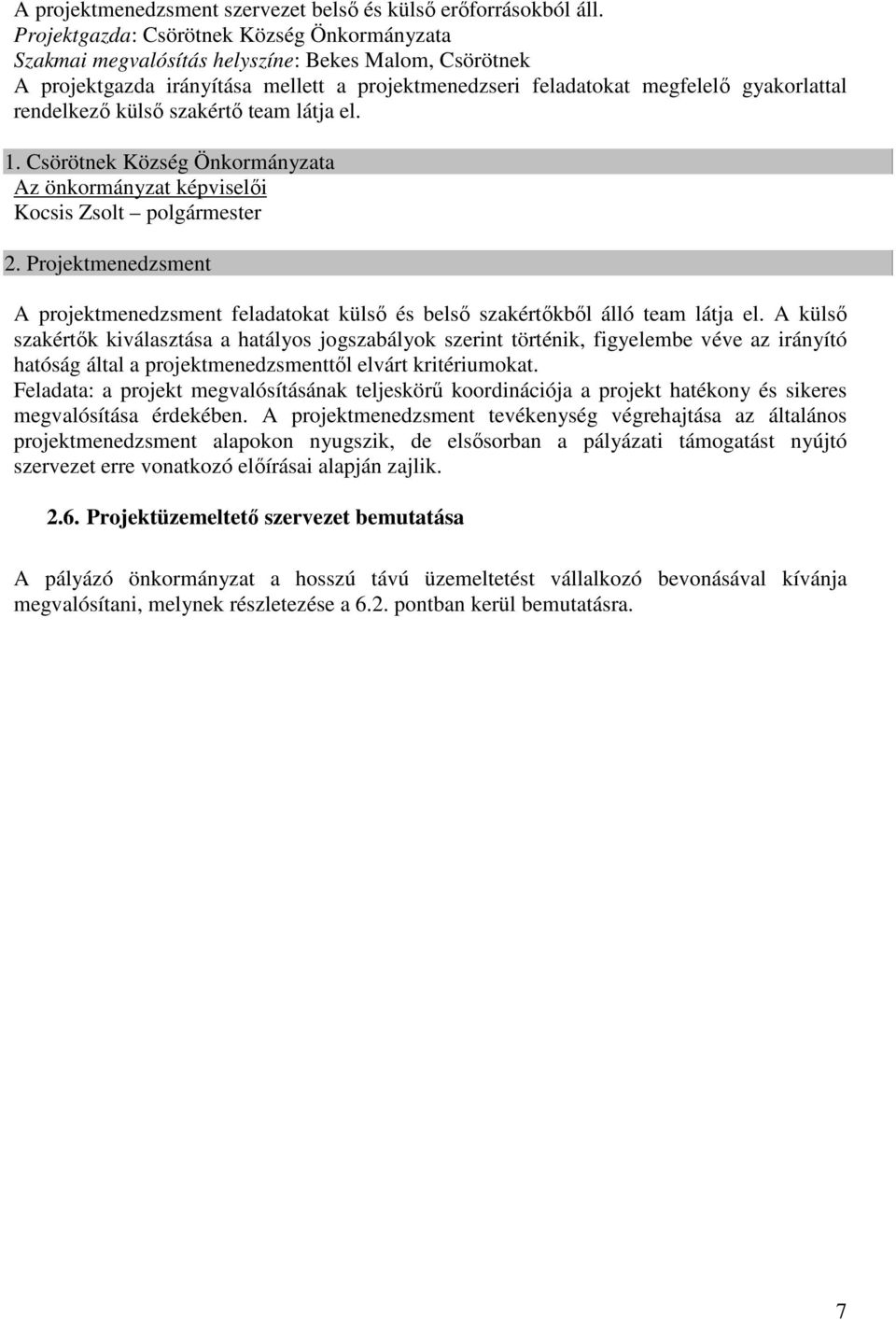 A projektmenedzsment szervezet belső és külső erőforrásokból áll.
Projektgazda: Csörötnek Község Önkormányzata
Szakmai megvalósítás helyszíne: Bekes Malom, Csörötnek
A projektgazda irányítása mellett a projektmenedzseri feladatokat megfelelő gyakorlattal rendelkező külső szakértő team látja el.

1. Csörötnek Község Önkormányzata
Az önkormányzat képviselői
Kocsis Zsolt – polgármester

2. Projektmenedzsment

A projektmenedzsment feladatokat külső és belső szakértőkből álló team látja el. A külső szakértők kiválasztása a hatályos jogszabályok szerint történik, figyelembe véve az irányító hatóság által a projektmenedzsmenttől elvárt kritériumokat.
Feladata: a projekt megvalósításának teljeskörű koordinációja a projekt hatékony és sikeres megvalósítása érdekében. A projektmenedzsment tevékenység végrehajtása az általános projektmenedzsment alapokon nyugszik, de elsősorban a pályázati támogatást nyújtó szervezet erre vonatkozó előírásai alapján zajlik.

2.6. Projektüzemeltető szervezet bemutatása

A pályázó önkormányzat a hosszú távú üzemeltetést vállalkozó bevonásával kívánja megvalósítani, melynek részletezése a 6.2. pontban kerül bemutatásra.

7